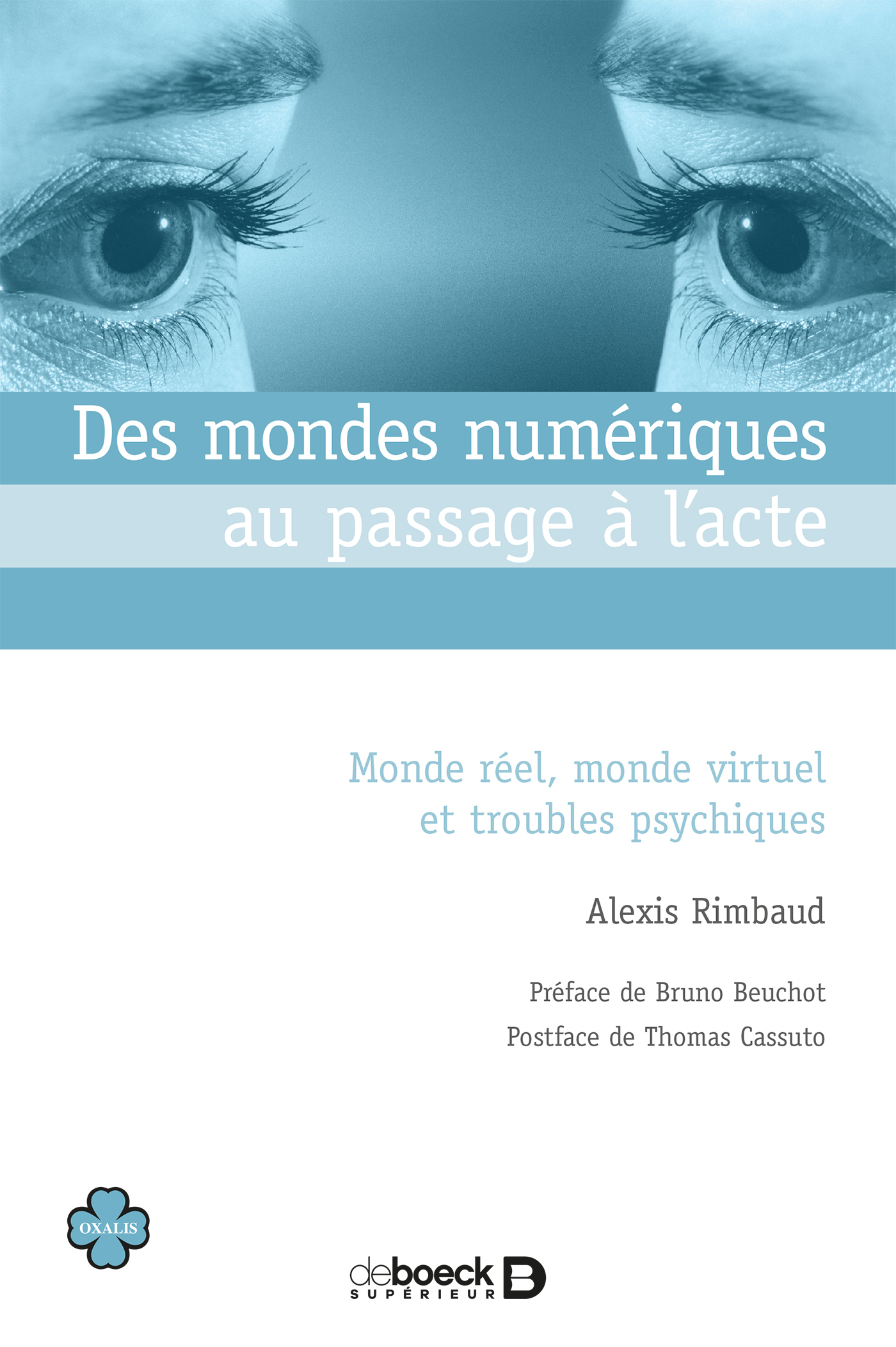 Des mondes numériques
au passage à l'acte

Monde réel, monde virtuel
et troubles psychiques

Alexis Rimbaud

Préface de Bruno Beuchot

Postface de Thomas Cassuto

OXALIS

deboeck
SUPÉRIEUR